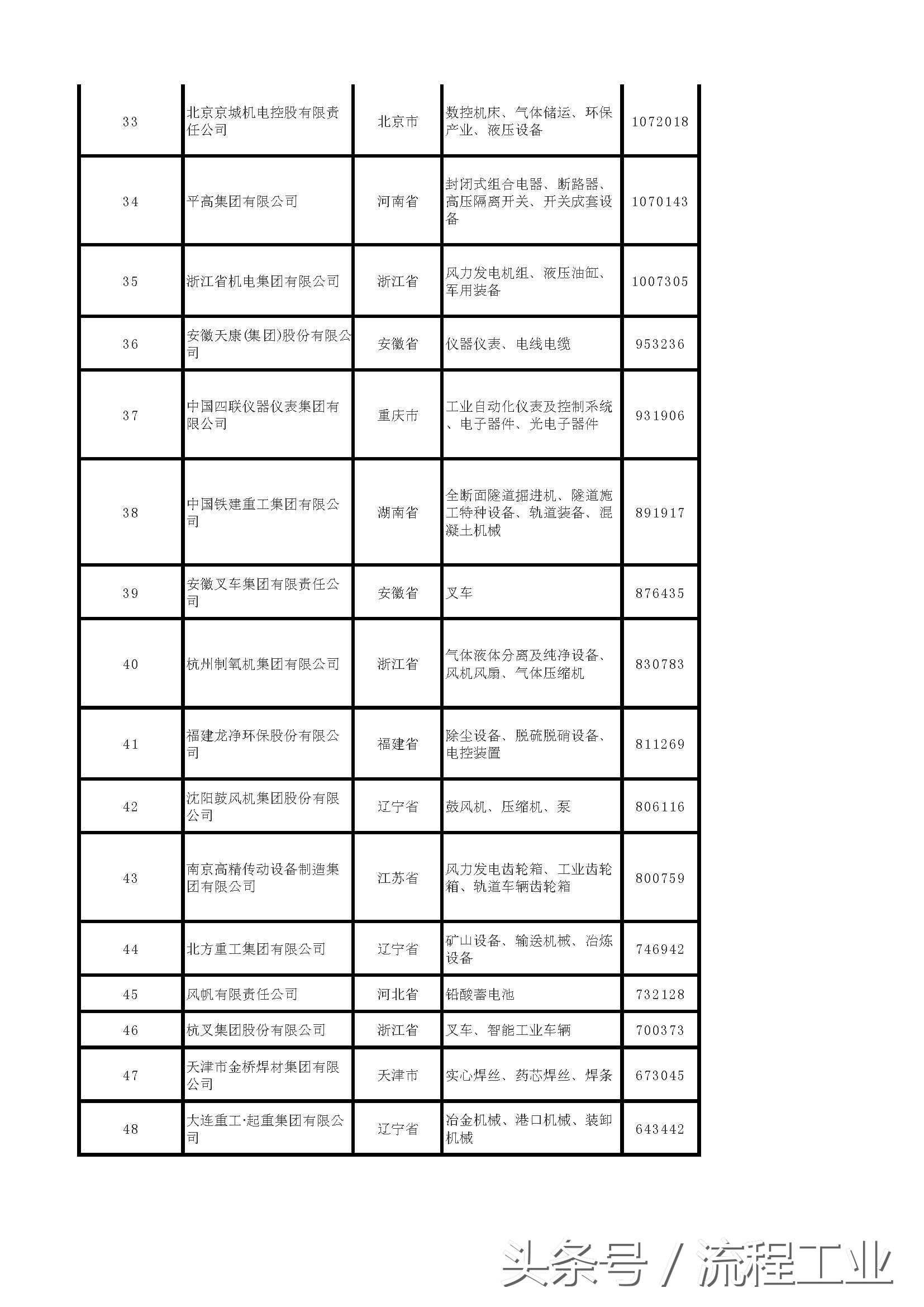 | | | | | |
|---|---|---|---|---|
| 33 | 北京京城机电控股有限责任公司 | 北京市 | 数控机床、气体储运、环保产业、液压设备 | 1072018 |
| 34 | 平高集团有限公司 | 河南省 | 封闭式组合电器、断路器、高压隔离开关、开关成套设备 | 1070143 |
| 35 | 浙江省机电集团有限公司 | 浙江省 | 风力发电机组、液压油缸、军用装备 | 1007305 |
| 36 | 安徽天康(集团)股份有限公司 | 安徽省 | 仪器仪表、电线电缆 | 953236 |
| 37 | 中国四联仪器仪表集团有限公司 | 重庆市 | 工业自动化仪表及控制系统、电子器件、光电子器件 | 931906 |
| 38 | 中国铁建重工集团有限公司 | 湖南省 | 全断面隧道掘进机、隧道施工特种设备、轨道装备、混凝土机械 | 891917 |
| 39 | 安徽叉车集团有限责任公司 | 安徽省 | 叉车 | 876435 |
| 40 | 杭州制氧机集团有限公司 | 浙江省 | 气体液体分离及纯净设备、风机风扇、气体压缩机 | 830783 |
| 41 | 福建龙净环保股份有限公司 | 福建省 | 除尘设备、脱硫脱硝设备、电控装置 | 811269 |
| 42 | 沈阳鼓风机集团股份有限公司 | 辽宁省 | 鼓风机、压缩机、泵 | 806116 |
| 43 | 南京高精传动设备制造集团有限公司 | 江苏省 | 风力发电齿轮箱、工业齿轮箱、轨道车辆齿轮箱 | 800759 |
| 44 | 北方重工集团有限公司 | 辽宁省 | 矿山设备、输送机械、冶炼设备 | 746942 |
| 45 | 风帆有限责任公司 | 河北省 | 铅酸蓄电池 | 732128 |
| 46 | 杭叉集团股份有限公司 | 浙江省 | 叉车、智能工业车辆 | 700373 |
| 47 | 天津市金桥焊材集团有限公司 | 天津市 | 实心焊丝、药芯焊丝、焊条 | 673045 |
| 48 | 大连重工·起重集团有限公司 | 辽宁省 | 冶金机械、港口机械、装卸机械 | 643442 |

头条号 / 流程工业